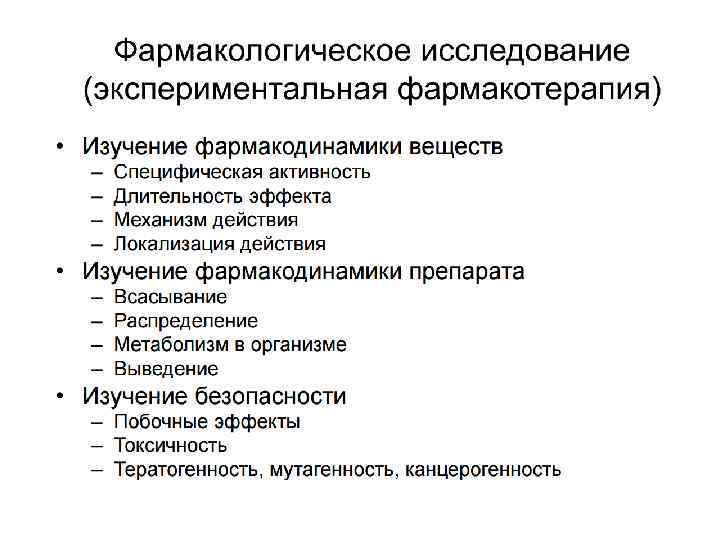 Фармакологическое исследование (экспериментальная фармакотерапия)

• Изучение фармакодинамики веществ
– Специфическая активность
– Длительность эффекта
– Механизм действия
– Локализация действия
• Изучение фармакодинамики препарата
– Всасывание
– Распределение
– Метаболизм в организме
– Выведение
• Изучение безопасности
– Побочные эффекты
– Токсичность
– Тератогенность, мутагенность, канцерогенность